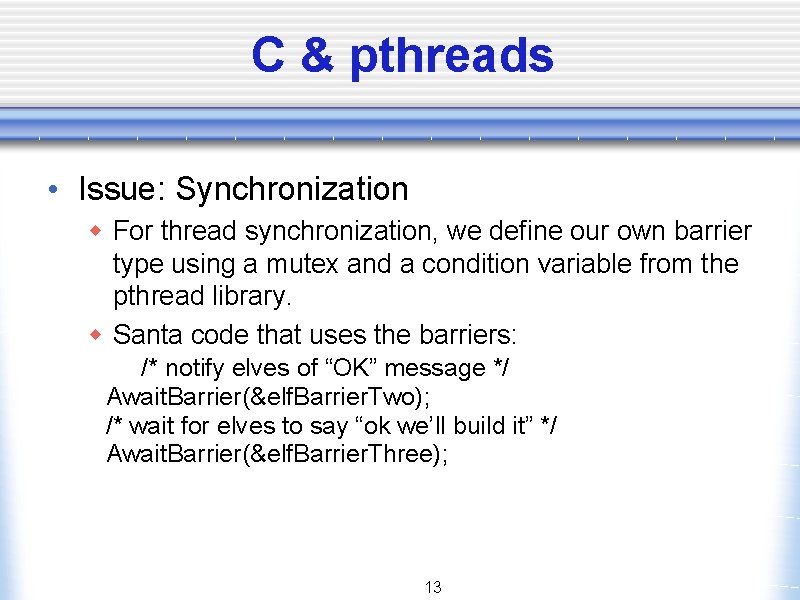 C & pthreads

• Issue: Synchronization

• For thread synchronization, we define our own barrier type using a mutex and a condition variable from the pthread library.

• Santa code that uses the barriers:

/* notify elves of "OK" message */
AwaitBarrier(&elfBarrierTwo);
/* wait for elves to say "ok we'll build it" */
AwaitBarrier(&elfBarrierThree);

13